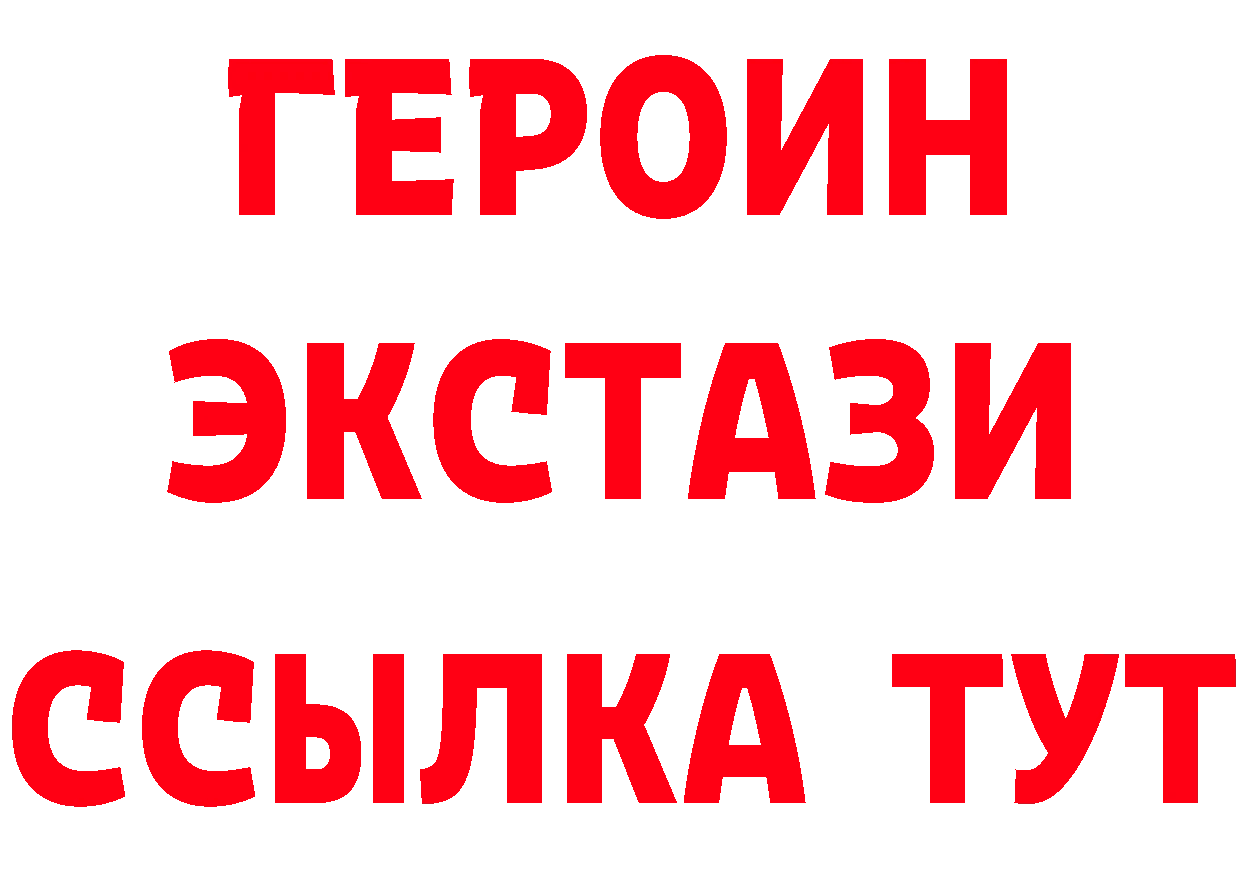 ГЕРОИН ЭКСТАЗИ ССЫЛКА ТУТ